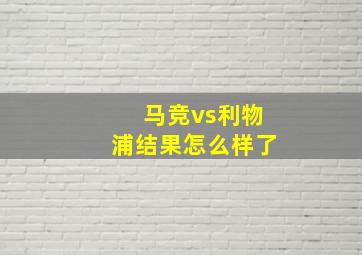 马竞vs利物浦结果怎么样了